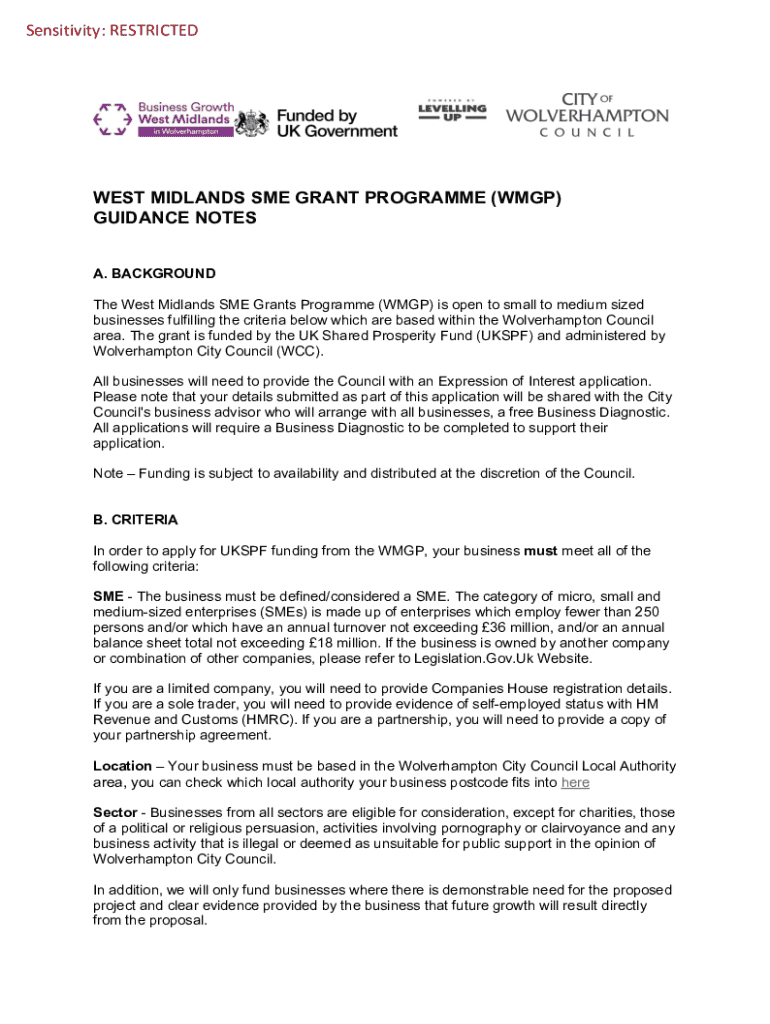 Sensitivity: RESTRICTED

Business Growth West Midlands in Wolverhampton

Funded by UK Government

POWERED BY LEVELLING UP

CITY OF WOLVERHAMPTON COUNCIL

WEST MIDLANDS SME GRANT PROGRAMME (WMGP) GUIDANCE NOTES

A. BACKGROUND

The West Midlands SME Grants Programme (WMGP) is open to small to medium sized businesses fulfilling the criteria below which are based within the Wolverhampton Council area. The grant is funded by the UK Shared Prosperity Fund (UKSPF) and administered by Wolverhampton City Council (WCC).

All businesses will need to provide the Council with an Expression of Interest application. Please note that your details submitted as part of this application will be shared with the City Council's business advisor who will arrange with all businesses, a free Business Diagnostic. All applications will require a Business Diagnostic to be completed to support their application.

Note – Funding is subject to availability and distributed at the discretion of the Council.

B. CRITERIA

In order to apply for UKSPF funding from the WMGP, your business must meet all of the following criteria:

SME - The business must be defined/considered a SME. The category of micro, small and medium-sized enterprises (SMEs) is made up of enterprises which employ fewer than 250 persons and/or which have an annual turnover not exceeding £36 million, and/or an annual balance sheet total not exceeding £18 million. If the business is owned by another company or combination of other companies, please refer to Legislation.Gov.Uk Website.

If you are a limited company, you will need to provide Companies House registration details. If you are a sole trader, you will need to provide evidence of self-employed status with HM Revenue and Customs (HMRC). If you are a partnership, you will need to provide a copy of your partnership agreement.

Location – Your business must be based in the Wolverhampton City Council Local Authority area, you can check which local authority your business postcode fits into here

Sector - Businesses from all sectors are eligible for consideration, except for charities, those of a political or religious persuasion, activities involving pornography or clairvoyance and any business activity that is illegal or deemed as unsuitable for public support in the opinion of Wolverhampton City Council.

In addition, we will only fund businesses where there is demonstrable need for the proposed project and clear evidence provided by the business that future growth will result directly from the proposal.